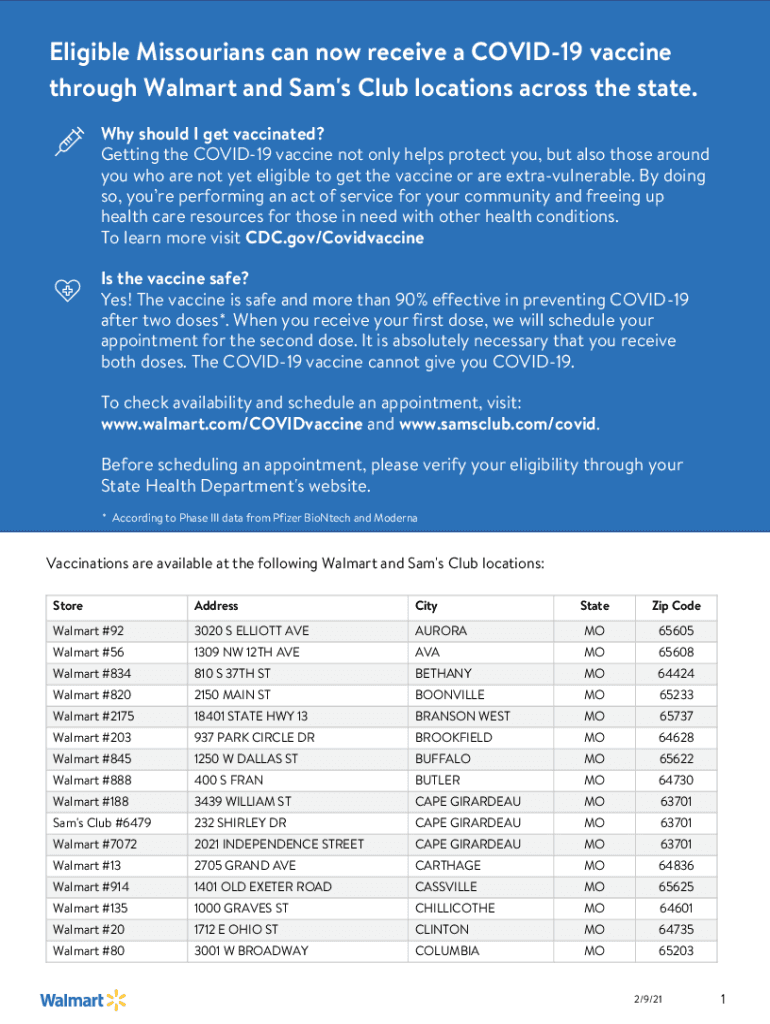 Eligible Missourians can now receive a COVID-19 vaccine through Walmart and Sam's Club locations across the state.

Why should I get vaccinated?
Getting the COVID-19 vaccine not only helps protect you, but also those around you who are not yet eligible to get the vaccine or are extra-vulnerable. By doing so, you're performing an act of service for your community and freeing up health care resources for those in need with other health conditions.
To learn more visit CDC.gov/Covidvaccine

Is the vaccine safe?
Yes! The vaccine is safe and more than 90% effective in preventing COVID-19 after two doses*. When you receive your first dose, we will schedule your appointment for the second dose. It is absolutely necessary that you receive both doses. The COVID-19 vaccine cannot give you COVID-19.

To check availability and schedule an appointment, visit:
www.walmart.com/COVIDvaccine and www.samsclub.com/covid.

Before scheduling an appointment, please verify your eligibility through your State Health Department's website.

* According to Phase III data from Pfizer BioNtech and Moderna

Vaccinations are available at the following Walmart and Sam's Club locations:

| Store | Address | City | State | Zip Code |
|---|---|---|---|---|
| Walmart #92 | 3020 S ELLIOTT AVE | AURORA | MO | 65605 |
| Walmart #56 | 1309 NW 12TH AVE | AVA | MO | 65608 |
| Walmart #834 | 810 S 37TH ST | BETHANY | MO | 64424 |
| Walmart #820 | 2150 MAIN ST | BOONVILLE | MO | 65233 |
| Walmart #2175 | 18401 STATE HWY 13 | BRANSON WEST | MO | 65737 |
| Walmart #203 | 937 PARK CIRCLE DR | BROOKFIELD | MO | 64628 |
| Walmart #845 | 1250 W DALLAS ST | BUFFALO | MO | 65622 |
| Walmart #888 | 400 S FRAN | BUTLER | MO | 64730 |
| Walmart #188 | 3439 WILLIAM ST | CAPE GIRARDEAU | MO | 63701 |
| Sam's Club #6479 | 232 SHIRLEY DR | CAPE GIRARDEAU | MO | 63701 |
| Walmart #7072 | 2021 INDEPENDENCE STREET | CAPE GIRARDEAU | MO | 63701 |
| Walmart #13 | 2705 GRAND AVE | CARTHAGE | MO | 64836 |
| Walmart #914 | 1401 OLD EXETER ROAD | CASSVILLE | MO | 65625 |
| Walmart #135 | 1000 GRAVES ST | CHILLICOTHE | MO | 64601 |
| Walmart #20 | 1712 E OHIO ST | CLINTON | MO | 64735 |
| Walmart #80 | 3001 W BROADWAY | COLUMBIA | MO | 65203 |

Walmart

2/9/21

1